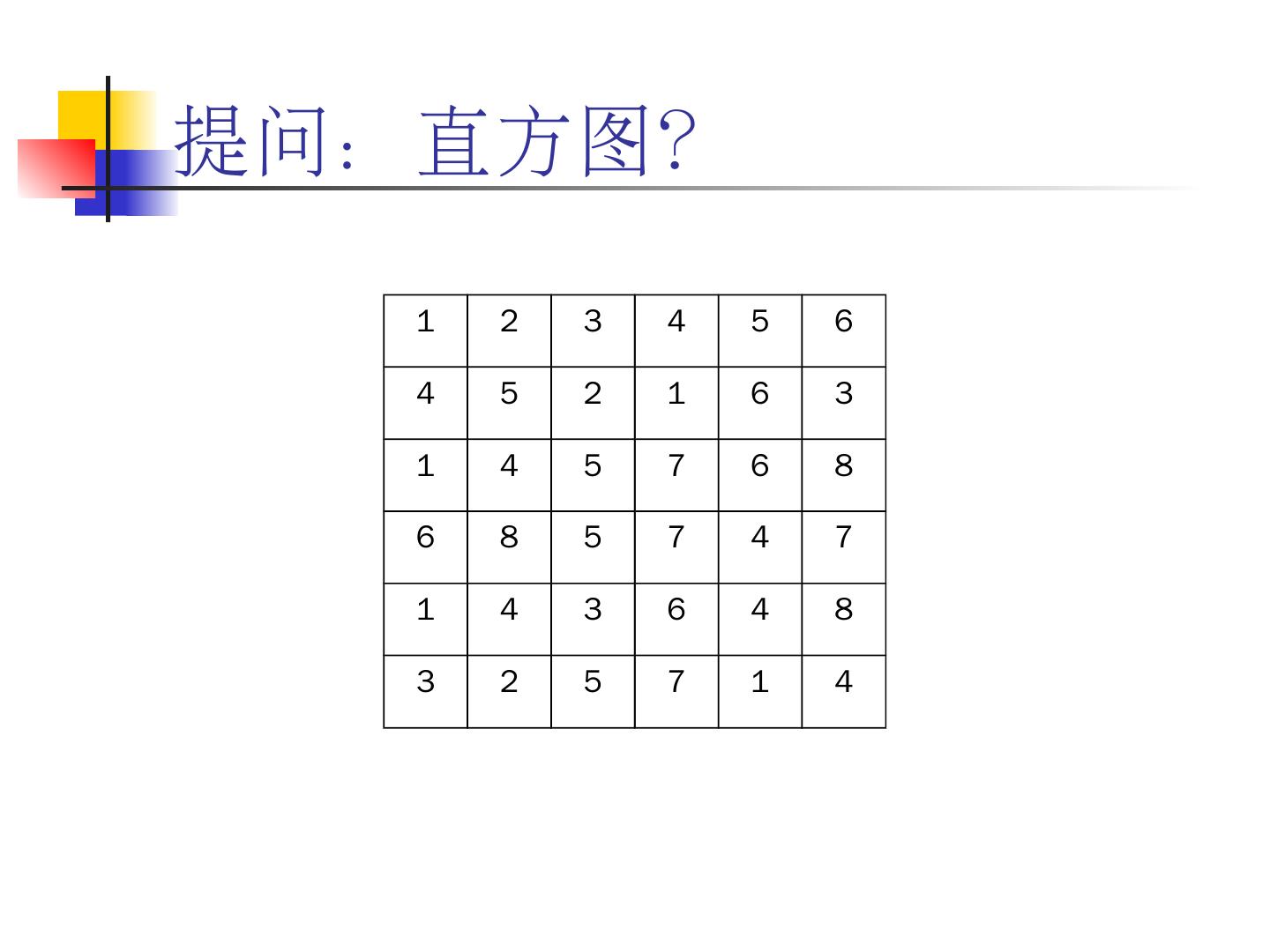 提问：直方图?

| 1 | 2 | 3 | 4 | 5 | 6 |
|---|---|---|---|---|---|
| 4 | 5 | 2 | 1 | 6 | 3 |
| 1 | 4 | 5 | 7 | 6 | 8 |
| 6 | 8 | 5 | 7 | 4 | 7 |
| 1 | 4 | 3 | 6 | 4 | 8 |
| 3 | 2 | 5 | 7 | 1 | 4 |